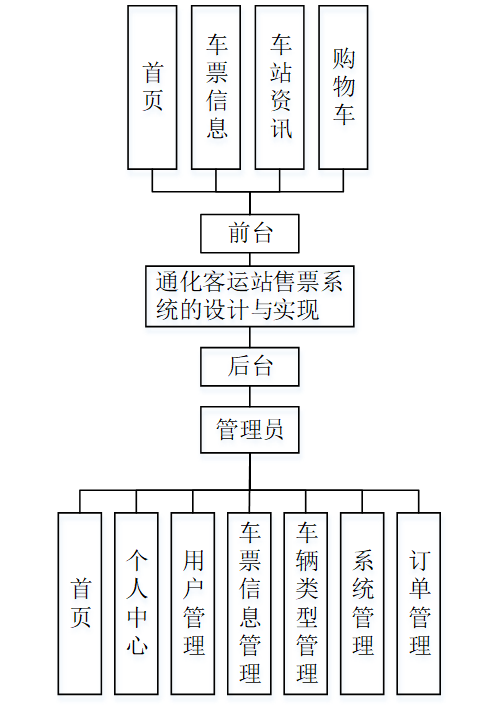 首页

车票信息

车站资讯

购物车

前台

通化客运站售票系统的设计与实现

后台

管理员

首页

个人中心

用户管理

车票信息管理

车辆类型管理

系统管理

订单管理